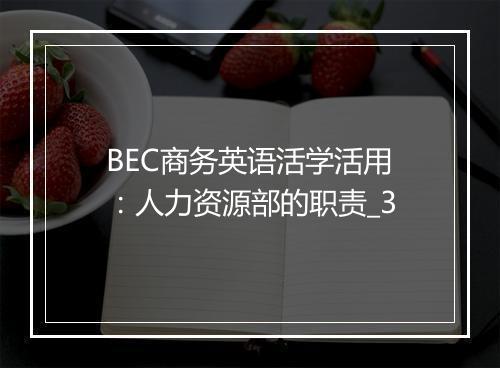 BEC商务英语活学活用：人力资源部的职责_3